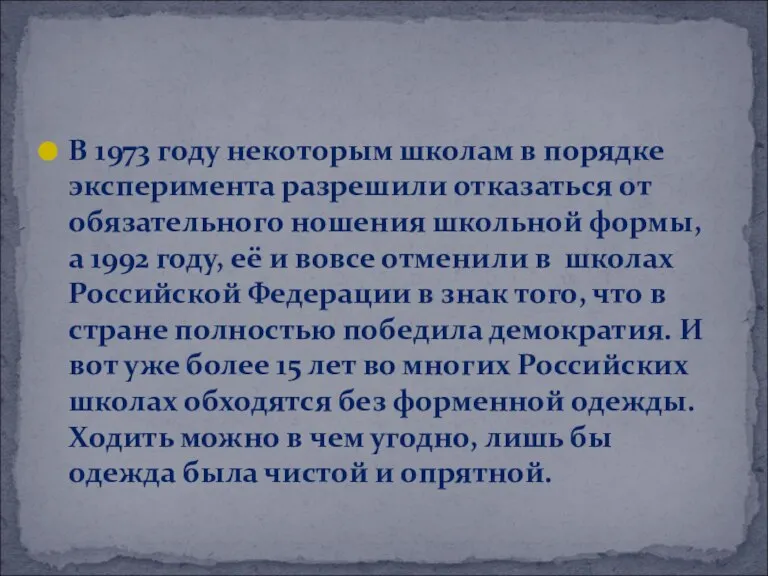 В 1973 году некоторым школам в порядке эксперимента разрешили отказаться от обязательного ношения школьной формы, а 1992 году, её и вовсе отменили в школах Российской Федерации в знак того, что в стране полностью победила демократия. И вот уже более 15 лет во многих Российских школах обходятся без форменной одежды. Ходить можно в чем угодно, лишь бы одежда была чистой и опрятной.